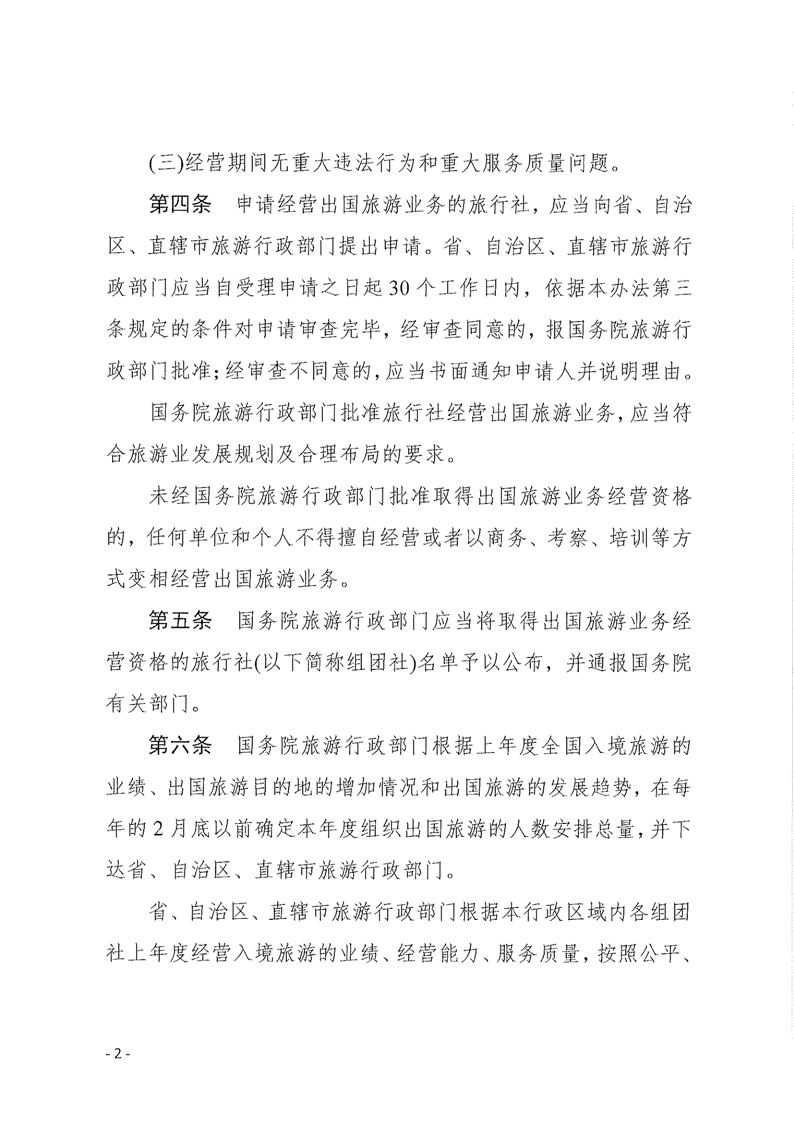 (三)经营期间无重大违法行为和重大服务质量问题。

第四条　申请经营出国旅游业务的旅行社，应当向省、自治区、直辖市旅游行政部门提出申请。省、自治区、直辖市旅游行政部门应当自受理申请之日起30个工作日内，依据本办法第三条规定的条件对申请审查完毕，经审查同意的，报国务院旅游行政部门批准；经审查不同意的，应当书面通知申请人并说明理由。

国务院旅游行政部门批准旅行社经营出国旅游业务，应当符合旅游业发展规划及合理布局的要求。

未经国务院旅游行政部门批准取得出国旅游业务经营资格的，任何单位和个人不得擅自经营或者以商务、考察、培训等方式变相经营出国旅游业务。

第五条　国务院旅游行政部门应当将取得出国旅游业务经营资格的旅行社(以下简称组团社)名单予以公布，并通报国务院有关部门。

第六条　国务院旅游行政部门根据上年度全国入境旅游的业绩、出国旅游目的地的增加情况和出国旅游的发展趋势，在每年的2月底以前确定本年度组织出国旅游的人数安排总量，并下达省、自治区、直辖市旅游行政部门。

省、自治区、直辖市旅游行政部门根据本行政区域内各组团社上年度经营入境旅游的业绩、经营能力、服务质量，按照公平、

- 2 -